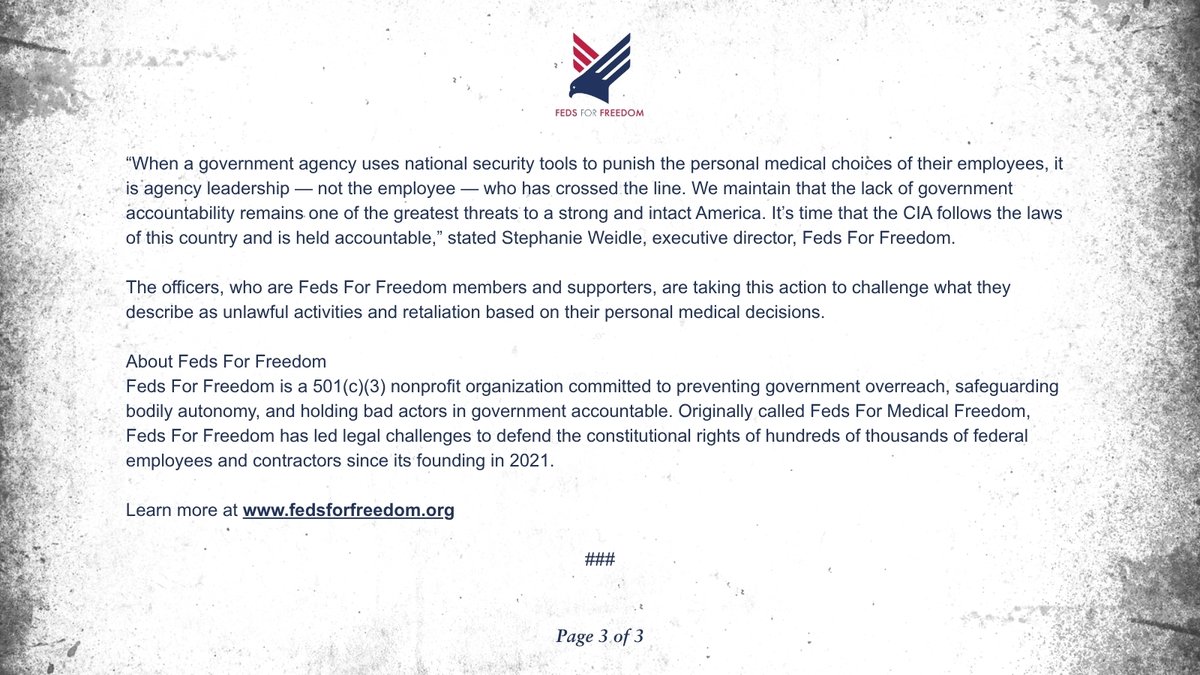 FEDS FOR FREEDOM

"When a government agency uses national security tools to punish the personal medical choices of their employees, it is agency leadership — not the employee — who has crossed the line. We maintain that the lack of government accountability remains one of the greatest threats to a strong and intact America. It's time that the CIA follows the laws of this country and is held accountable," stated Stephanie Weidle, executive director, Feds For Freedom.

The officers, who are Feds For Freedom members and supporters, are taking this action to challenge what they describe as unlawful activities and retaliation based on their personal medical decisions.

About Feds For Freedom
Feds For Freedom is a 501(c)(3) nonprofit organization committed to preventing government overreach, safeguarding bodily autonomy, and holding bad actors in government accountable. Originally called Feds For Medical Freedom, Feds For Freedom has led legal challenges to defend the constitutional rights of hundreds of thousands of federal employees and contractors since its founding in 2021.

Learn more at www.fedsforfreedom.org

###

Page 3 of 3